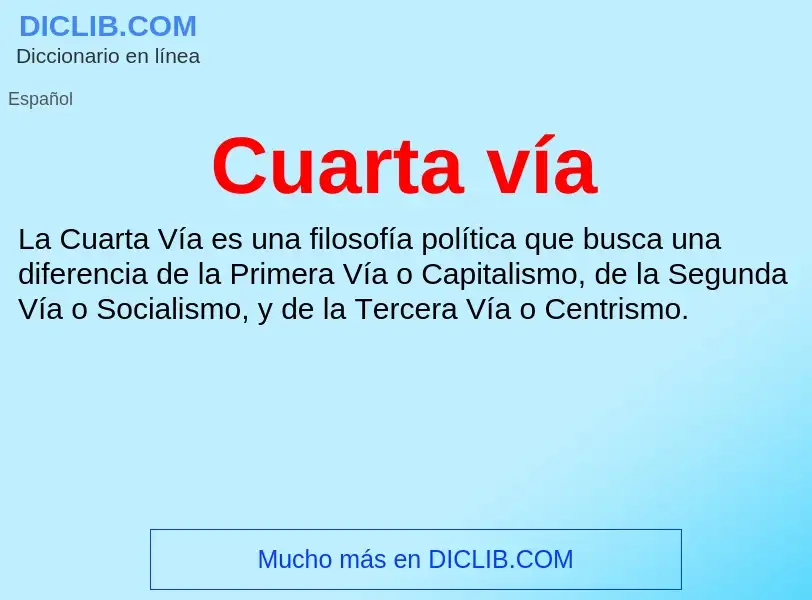 DICLIB.COM
Diccionario en línea

Español

Cuarta vía

La Cuarta Vía es una filosofía política que busca una diferencia de la Primera Vía o Capitalismo, de la Segunda Vía o Socialismo, y de la Tercera Vía o Centrismo.

Mucho más en DICLIB.COM